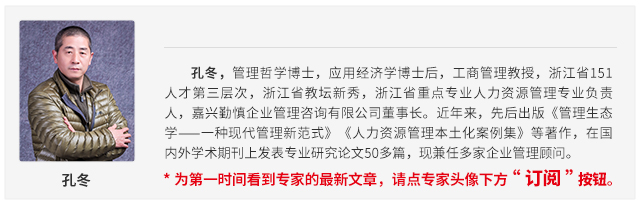 孔冬

孔冬，管理哲学博士，应用经济学博士后，工商管理教授，浙江省151人才第三层次，浙江省教坛新秀，浙江省重点专业人力资源管理专业负责人，嘉兴勤慎企业管理咨询有限公司董事长。近年来，先后出版《管理生态学——一种现代管理新范式》《人力资源管理本土化案例集》等著作，在国内外学术期刊上发表专业研究论文50多篇，现兼任多家企业管理顾问。

* 为第一时间看到专家的最新文章，请点专家头像下方“订阅”按钮。